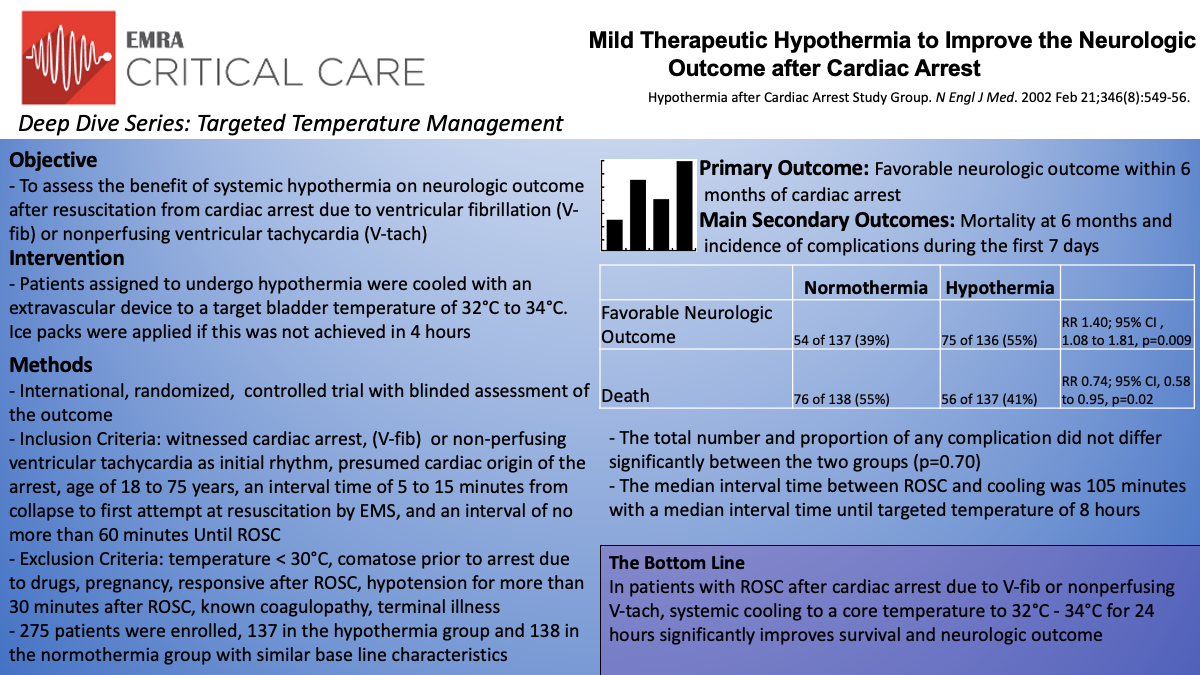 EMRA
CRITICAL CARE

Deep Dive Series: Targeted Temperature Management

Mild Therapeutic Hypothermia to Improve the Neurologic Outcome after Cardiac Arrest

Hypothermia after Cardiac Arrest Study Group. N Engl J Med. 2002 Feb 21;346(8):549-56.

Objective
- To assess the benefit of systemic hypothermia on neurologic outcome after resuscitation from cardiac arrest due to ventricular fibrillation (V-fib) or nonperfusing ventricular tachycardia (V-tach)

Intervention
- Patients assigned to undergo hypothermia were cooled with an extravascular device to a target bladder temperature of 32°C to 34°C. Ice packs were applied if this was not achieved in 4 hours

Methods
- International, randomized, controlled trial with blinded assessment of the outcome
- Inclusion Criteria: witnessed cardiac arrest, (V-fib) or non-perfusing ventricular tachycardia as initial rhythm, presumed cardiac origin of the arrest, age of 18 to 75 years, an interval time of 5 to 15 minutes from collapse to first attempt at resuscitation by EMS, and an interval of no more than 60 minutes Until ROSC
- Exclusion Criteria: temperature < 30°C, comatose prior to arrest due to drugs, pregnancy, responsive after ROSC, hypotension for more than 30 minutes after ROSC, known coagulopathy, terminal illness
- 275 patients were enrolled, 137 in the hypothermia group and 138 in the normothermia group with similar base line characteristics

Primary Outcome: Favorable neurologic outcome within 6 months of cardiac arrest
Main Secondary Outcomes: Mortality at 6 months and incidence of complications during the first 7 days

| | Normothermia | Hypothermia | |
|---|---|---|---|
| Favorable Neurologic Outcome | 54 of 137 (39%) | 75 of 136 (55%) | RR 1.40; 95% CI , 1.08 to 1.81, p=0.009 |
| Death | 76 of 138 (55%) | 56 of 137 (41%) | RR 0.74; 95% CI, 0.58 to 0.95, p=0.02 |

- The total number and proportion of any complication did not differ significantly between the two groups (p=0.70)
- The median interval time between ROSC and cooling was 105 minutes with a median interval time until targeted temperature of 8 hours

The Bottom Line
In patients with ROSC after cardiac arrest due to V-fib or nonperfusing V-tach, systemic cooling to a core temperature to 32°C - 34°C for 24 hours significantly improves survival and neurologic outcome